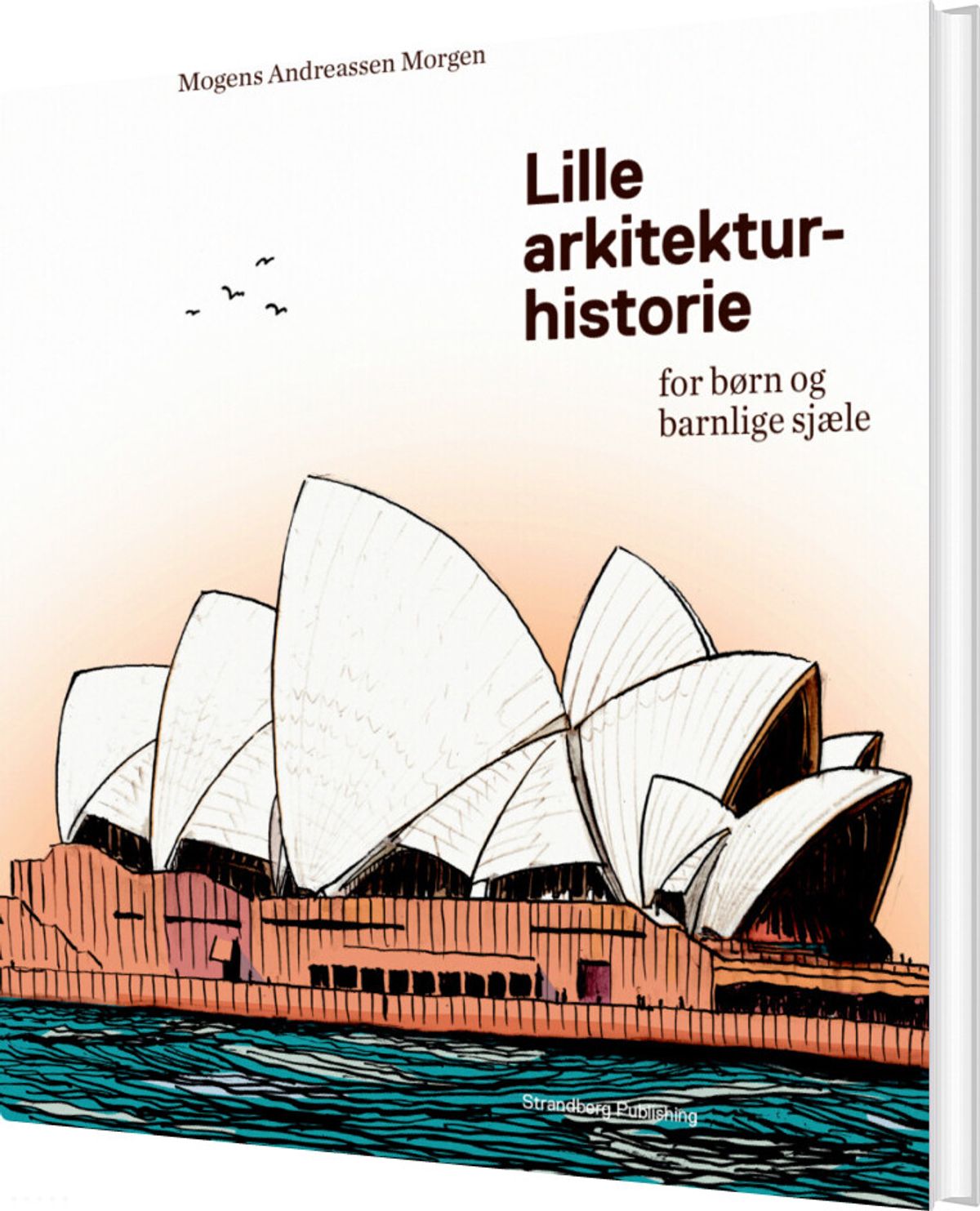 Mogens Andreassen Morgen

Lille arkitektur-historie

for børn og barnlige sjæle

Strandberg Publishing